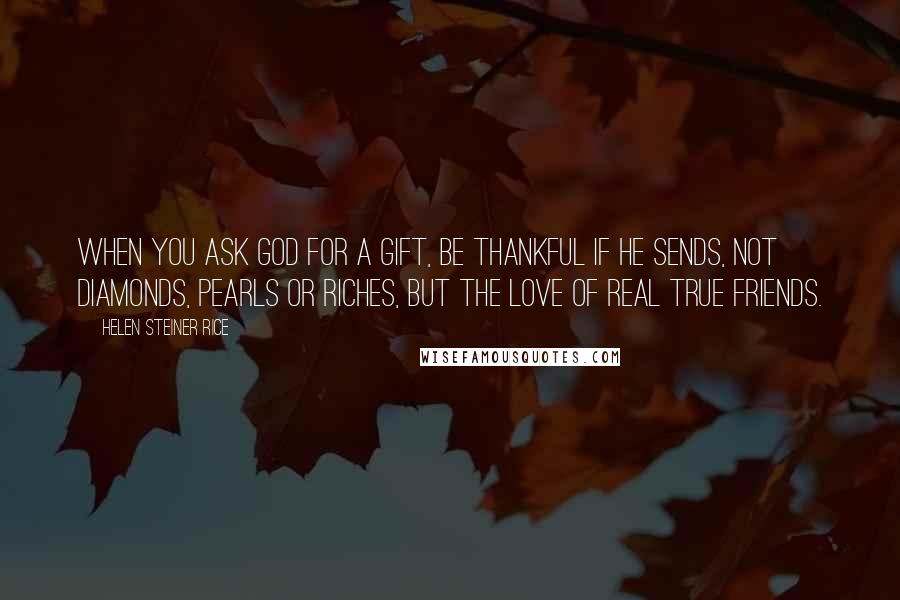 WHEN YOU ASK GOD FOR A GIFT, BE THANKFUL IF HE SENDS, NOT DIAMONDS, PEARLS OR RICHES, BUT THE LOVE OF REAL TRUE FRIENDS.

HELEN STEINER RICE

WISEFAMOUSQUOTES.COM